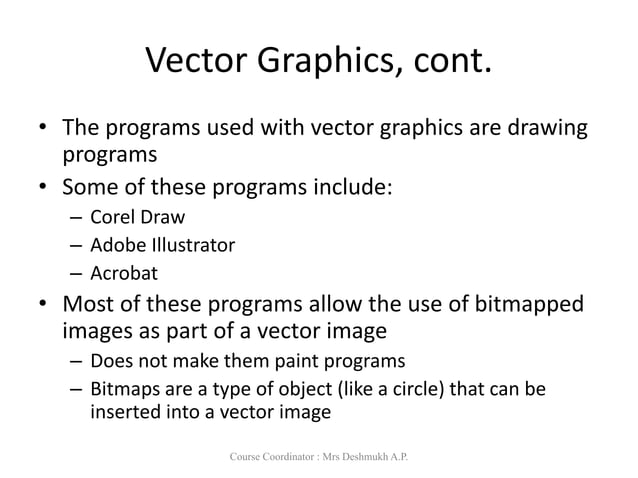 Vector Graphics, cont.

• The programs used with vector graphics are drawing programs
• Some of these programs include:
– Corel Draw
– Adobe Illustrator
– Acrobat
• Most of these programs allow the use of bitmapped images as part of a vector image
– Does not make them paint programs
– Bitmaps are a type of object (like a circle) that can be inserted into a vector image

Course Coordinator : Mrs Deshmukh A.P.